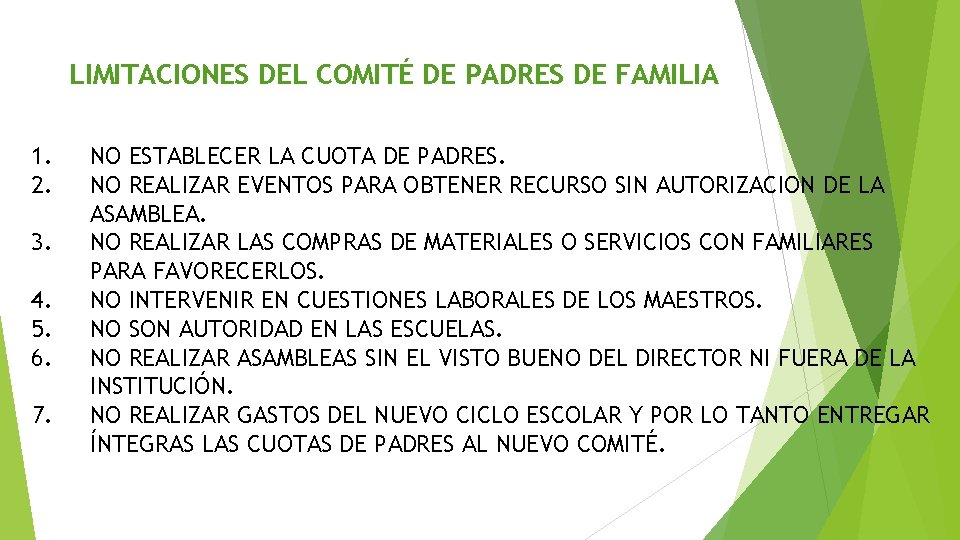 LIMITACIONES DEL COMITÉ DE PADRES DE FAMILIA

1. NO ESTABLECER LA CUOTA DE PADRES.
2. NO REALIZAR EVENTOS PARA OBTENER RECURSO SIN AUTORIZACION DE LA ASAMBLEA.
3. NO REALIZAR LAS COMPRAS DE MATERIALES O SERVICIOS CON FAMILIARES PARA FAVORECERLOS.
4. NO INTERVENIR EN CUESTIONES LABORALES DE LOS MAESTROS.
5. NO SON AUTORIDAD EN LAS ESCUELAS.
6. NO REALIZAR ASAMBLEAS SIN EL VISTO BUENO DEL DIRECTOR NI FUERA DE LA INSTITUCIÓN.
7. NO REALIZAR GASTOS DEL NUEVO CICLO ESCOLAR Y POR LO TANTO ENTREGAR ÍNTEGRAS LAS CUOTAS DE PADRES AL NUEVO COMITÉ.